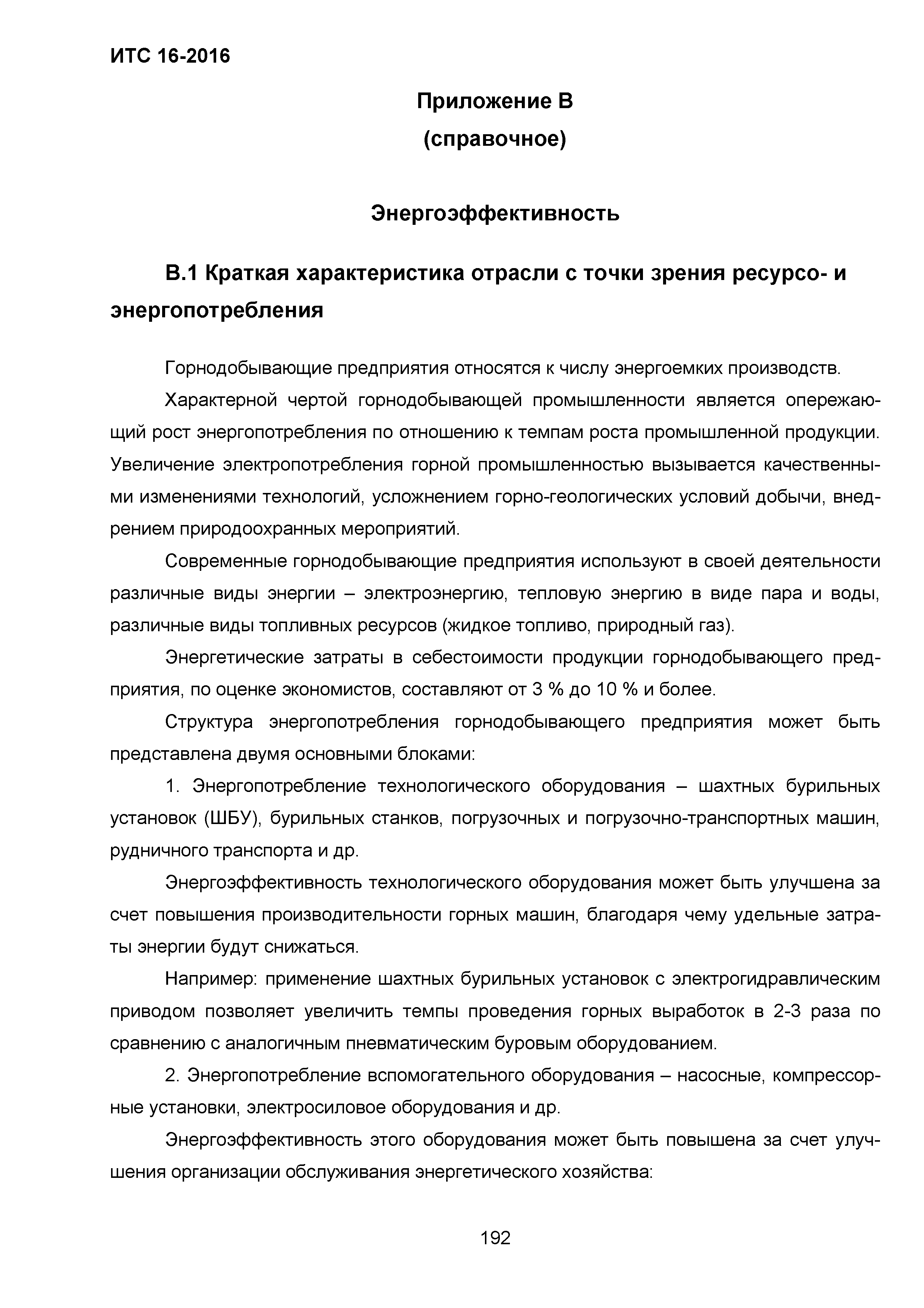 ИТС 16-2016

Приложение В
(справочное)

Энергоэффективность

В.1 Краткая характеристика отрасли с точки зрения ресурсо- и энергопотребления

Горнодобывающие предприятия относятся к числу энергоемких производств.

Характерной чертой горнодобывающей промышленности является опережающий рост энергопотребления по отношению к темпам роста промышленной продукции. Увеличение электропотребления горной промышленностью вызывается качественными изменениями технологий, усложнением горно-геологических условий добычи, внедрением природоохранных мероприятий.

Современные горнодобывающие предприятия используют в своей деятельности различные виды энергии – электроэнергию, тепловую энергию в виде пара и воды, различные виды топливных ресурсов (жидкое топливо, природный газ).

Энергетические затраты в себестоимости продукции горнодобывающего предприятия, по оценке экономистов, составляют от 3 % до 10 % и более.

Структура энергопотребления горнодобывающего предприятия может быть представлена двумя основными блоками:

1. Энергопотребление технологического оборудования – шахтных бурильных установок (ШБУ), бурильных станков, погрузочных и погрузочно-транспортных машин, рудничного транспорта и др.

Энергоэффективность технологического оборудования может быть улучшена за счет повышения производительности горных машин, благодаря чему удельные затраты энергии будут снижаться.

Например: применение шахтных бурильных установок с электрогидравлическим приводом позволяет увеличить темпы проведения горных выработок в 2-3 раза по сравнению с аналогичным пневматическим буровым оборудованием.

2. Энергопотребление вспомогательного оборудования – насосные, компрессорные установки, электросиловое оборудования и др.

Энергоэффективность этого оборудования может быть повышена за счет улучшения организации обслуживания энергетического хозяйства:

192